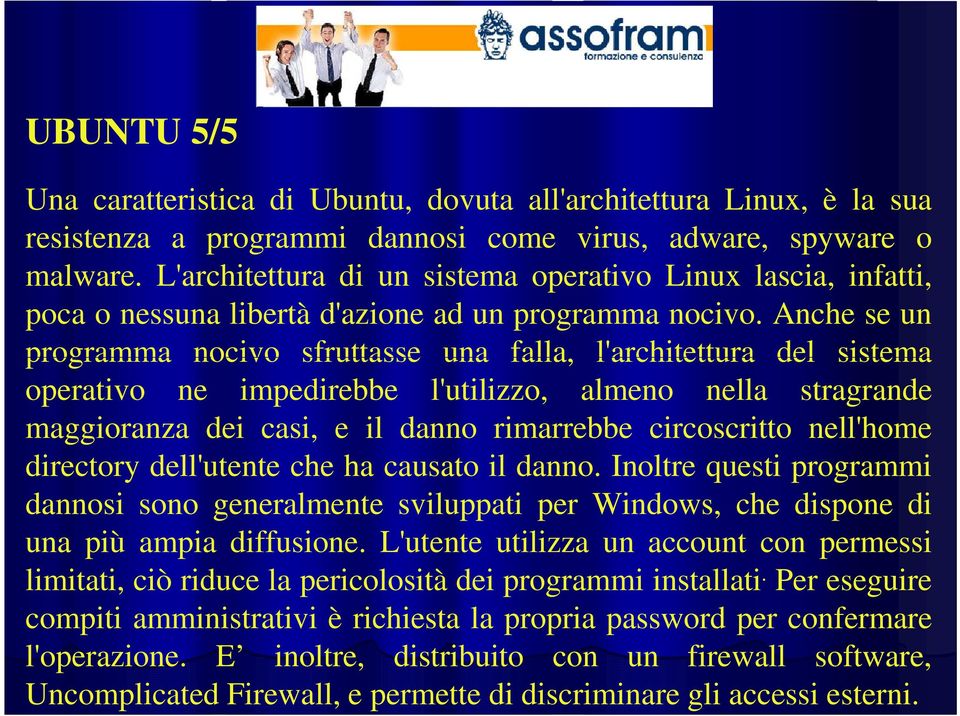 assofram
formazione e consulenza

UBUNTU 5/5

Una caratteristica di Ubuntu, dovuta all'architettura Linux, è la sua resistenza a programmi dannosi come virus, adware, spyware o malware. L'architettura di un sistema operativo Linux lascia, infatti, poca o nessuna libertà d'azione ad un programma nocivo. Anche se un programma nocivo sfruttasse una falla, l'architettura del sistema operativo ne impedirebbe l'utilizzo, almeno nella stragrande maggioranza dei casi, e il danno rimarrebbe circoscritto nell'home directory dell'utente che ha causato il danno. Inoltre questi programmi dannosi sono generalmente sviluppati per Windows, che dispone di una più ampia diffusione. L'utente utilizza un account con permessi limitati, ciò riduce la pericolosità dei programmi installati. Per eseguire compiti amministrativi è richiesta la propria password per confermare l'operazione. E’ inoltre, distribuito con un firewall software, Uncomplicated Firewall, e permette di discriminare gli accessi esterni.